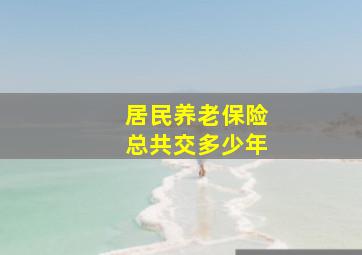 居民养老保险
总共交多少年